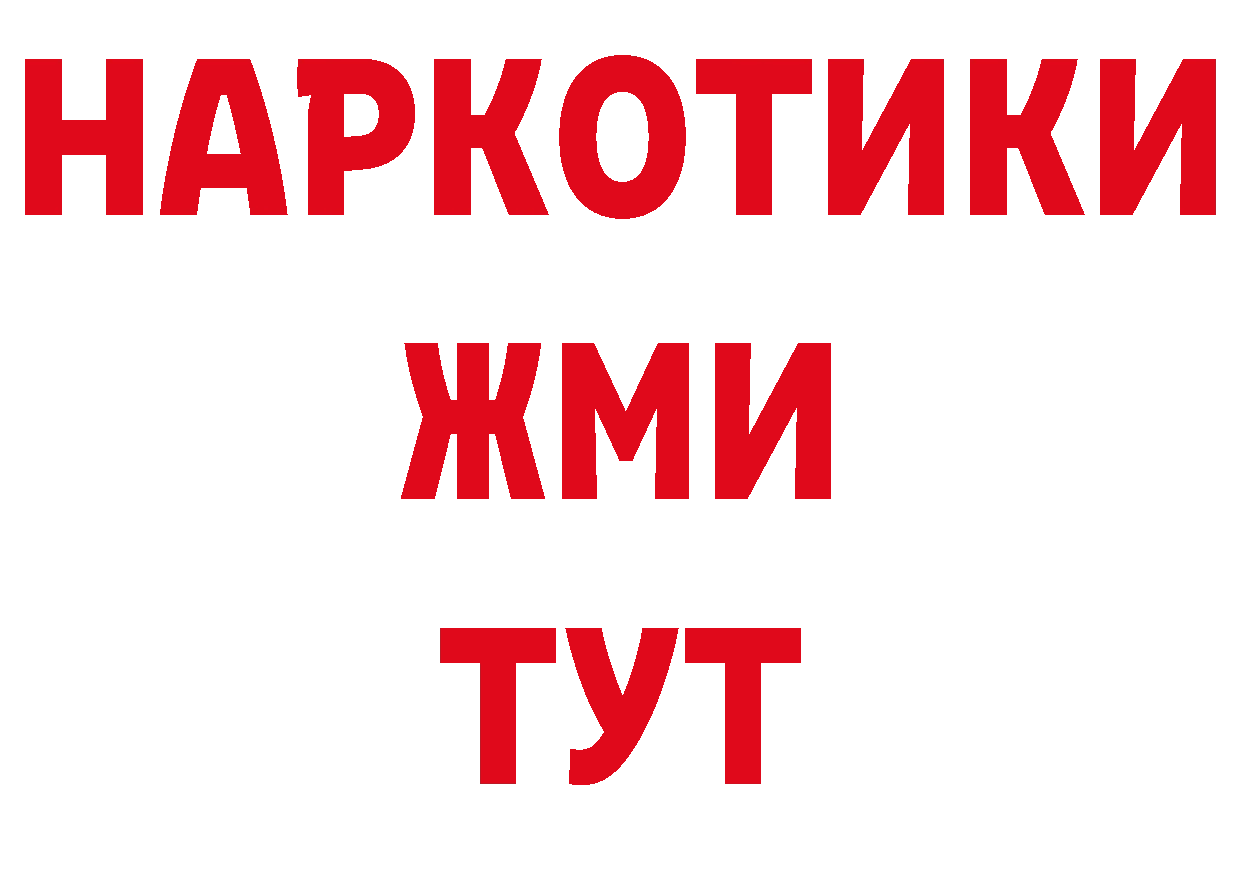 НАРКОТИКИ
ЖМИ
ТУТ